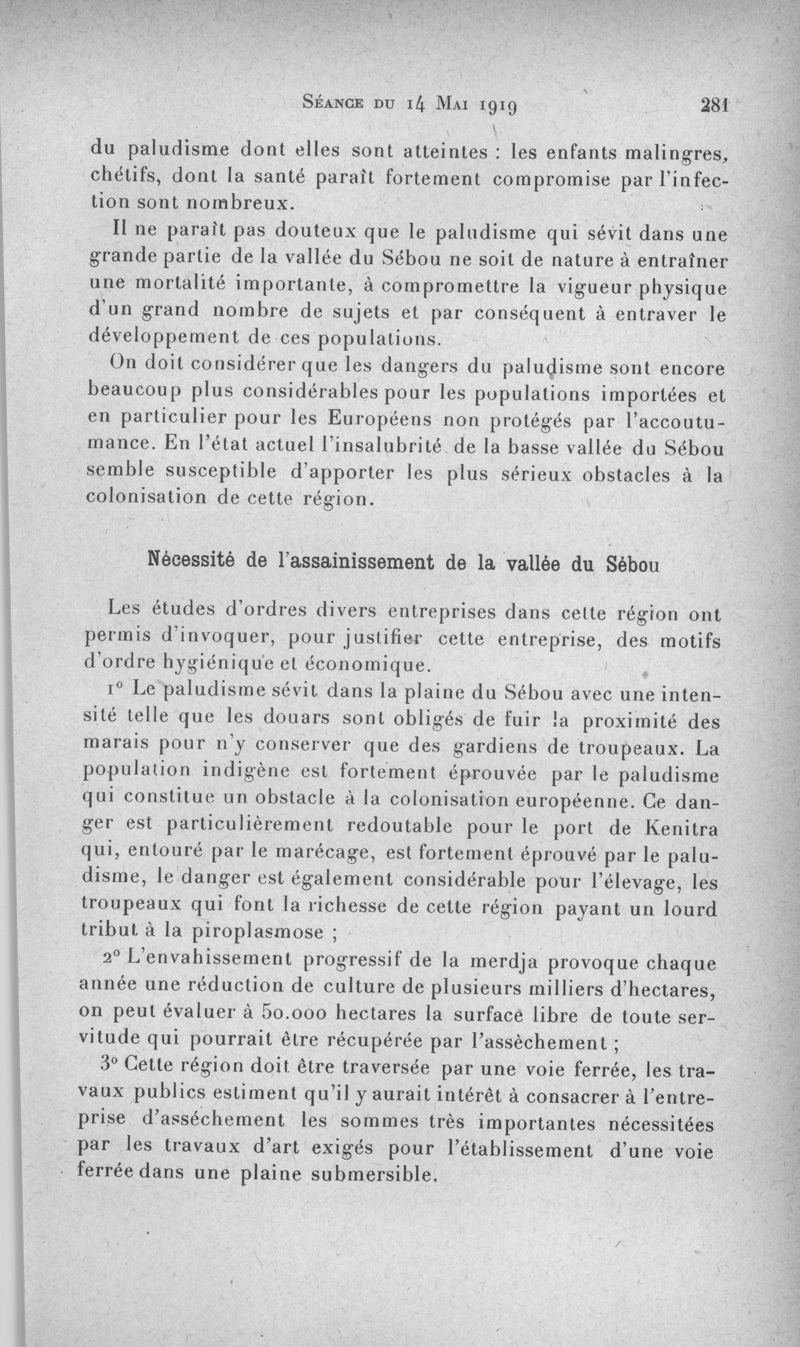 Séance du 14 Mai 1919 281

du paludisme dont elles sont atteintes : les enfants malingres, chétifs, dont la santé paraît fortement compromise par l'infection sont nombreux.

Il ne paraît pas douteux que le paludisme qui sévit dans une grande partie de la vallée du Sébou ne soit de nature à entraîner une mortalité importante, à compromettre la vigueur physique d'un grand nombre de sujets et par conséquent à entraver le développement de ces populations.

On doit considérer que les dangers du paludisme sont encore beaucoup plus considérables pour les populations importées et en particulier pour les Européens non protégés par l'accoutumance. En l'état actuel l'insalubrité de la basse vallée du Sébou semble susceptible d'apporter les plus sérieux obstacles à la colonisation de cette région.

Nécessité de l'assainissement de la vallée du Sébou

Les études d'ordres divers entreprises dans cette région ont permis d'invoquer, pour justifier cette entreprise, des motifs d'ordre hygiénique et économique.

1° Le paludisme sévit dans la plaine du Sébou avec une intensité telle que les douars sont obligés de fuir la proximité des marais pour n'y conserver que des gardiens de troupeaux. La population indigène est fortement éprouvée par le paludisme qui constitue un obstacle à la colonisation européenne. Ce danger est particulièrement redoutable pour le port de Kenitra qui, entouré par le marécage, est fortement éprouvé par le paludisme, le danger est également considérable pour l'élevage, les troupeaux qui font la richesse de cette région payant un lourd tribut à la piroplasmose ;

2° L'envahissement progressif de la merdja provoque chaque année une réduction de culture de plusieurs milliers d'hectares, on peut évaluer à 50.000 hectares la surface libre de toute servitude qui pourrait être récupérée par l'assèchement ;

3° Cette région doit être traversée par une voie ferrée, les travaux publics estiment qu'il y aurait intérêt à consacrer à l'entreprise d'asséchement les sommes très importantes nécessitées par les travaux d'art exigés pour l'établissement d'une voie ferrée dans une plaine submersible.